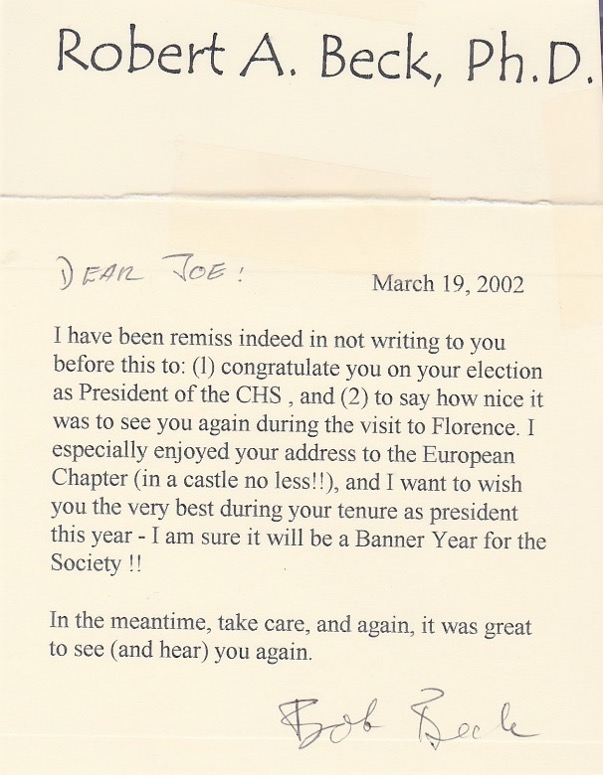 Robert A. Beck, Ph.D.

DEAR JOE!

March 19, 2002

I have been remiss indeed in not writing to you before this to: (1) congratulate you on your election as President of the CHS , and (2) to say how nice it was to see you again during the visit to Florence. I especially enjoyed your address to the European Chapter (in a castle no less!!), and I want to wish you the very best during your tenure as president this year - I am sure it will be a Banner Year for the Society !!

In the meantime, take care, and again, it was great to see (and hear) you again.

Bob Beck